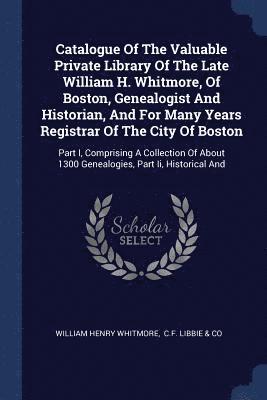 Catalogue Of The Valuable Private Library Of The Late William H. Whitmore, Of Boston, Genealogist And Historian, And For Many Years Registrar Of The City Of Boston

Part I, Comprising A Collection Of About 1300 Genealogies, Part Ii, Historical And

Scholar
SELECT

WILLIAM HENRY WHITMORE, C.F. LIBBIE & CO